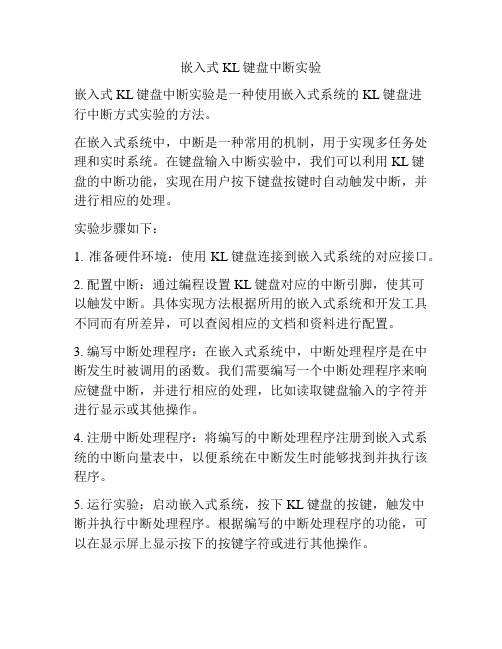 嵌入式 KL 键盘中断实验

嵌入式 KL 键盘中断实验是一种使用嵌入式系统的 KL 键盘进行中断方式实验的方法。

在嵌入式系统中，中断是一种常用的机制，用于实现多任务处理和实时系统。在键盘输入中断实验中，我们可以利用 KL 键盘的中断功能，实现在用户按下键盘按键时自动触发中断，并进行相应的处理。

实验步骤如下：

1. 准备硬件环境：使用 KL 键盘连接到嵌入式系统的对应接口。

2. 配置中断：通过编程设置 KL 键盘对应的中断引脚，使其可以触发中断。具体实现方法根据所用的嵌入式系统和开发工具不同而有所差异，可以查阅相应的文档和资料进行配置。

3. 编写中断处理程序：在嵌入式系统中，中断处理程序是在中断发生时被调用的函数。我们需要编写一个中断处理程序来响应键盘中断，并进行相应的处理，比如读取键盘输入的字符并进行显示或其他操作。

4. 注册中断处理程序：将编写的中断处理程序注册到嵌入式系统的中断向量表中，以便系统在中断发生时能够找到并执行该程序。

5. 运行实验：启动嵌入式系统，按下 KL 键盘的按键，触发中断并执行中断处理程序。根据编写的中断处理程序的功能，可以在显示屏上显示按下的按键字符或进行其他操作。